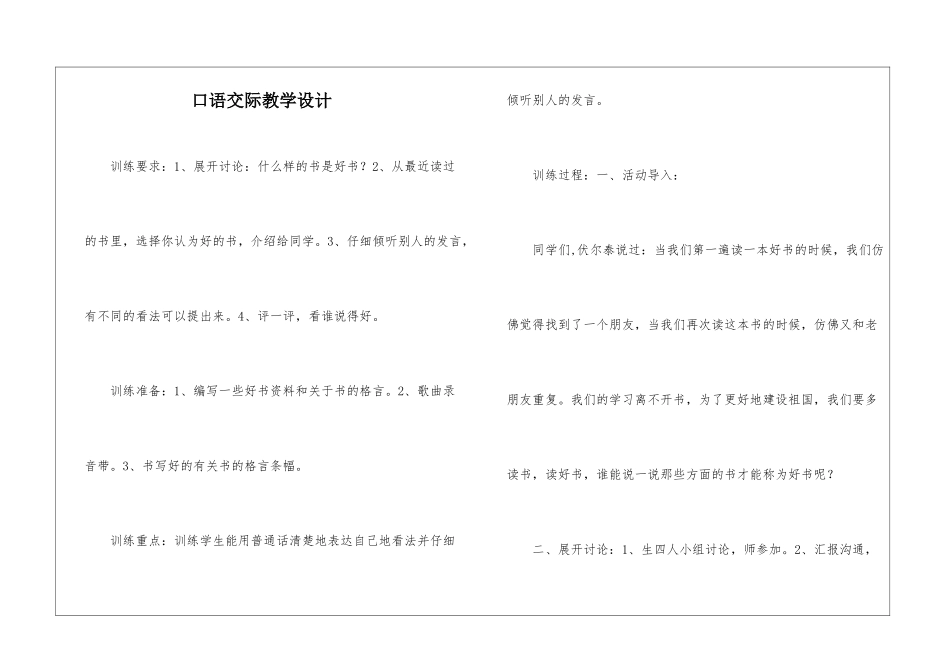 口语交际教学设计

训练要求：1、展开讨论：什么样的书是好书？2、从最近读过的书里，选择你认为好的书，介绍给同学。3、仔细倾听别人的发言，有不同的看法可以提出来。4、评一评，看谁说得好。

训练准备：1、编写一些好书资料和关于书的格言。2、歌曲录音带。3、书写好的有关书的格言条幅。

训练重点：训练学生能用普通话清楚地表达自已地看法并仔细倾听别人的发言。

训练过程：一、活动导入：

同学们,伏尔泰说过：当我们第一遍读一本好书的时候，我们仿佛觉得找到了一个朋友，当我们再次读这本书的时候，仿佛又和老朋友重复。我们的学习离不开书，为了更好地建设祖国，我们要多读书，读好书，谁能说一说那些方面的书才能称为好书呢？

二、展开讨论：1、生四人小组讨论，师参加。2、汇报沟通，